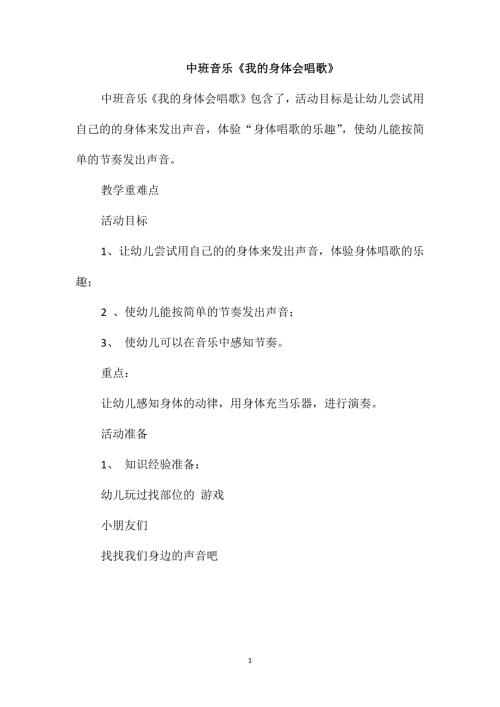 中班音乐《我的身体会唱歌》

中班音乐《我的身体会唱歌》包含了，活动目标是让幼儿尝试用自己的的身体来发出声音，体验“身体唱歌的乐趣”，使幼儿能按简单的节奏发出声音。

教学重难点

活动目标

1、让幼儿尝试用自己的的身体来发出声音，体验身体唱歌的乐趣；

2 、使幼儿能按简单的节奏发出声音；

3、 使幼儿可以在音乐中感知节奏。

重点：

让幼儿感知身体的动律，用身体充当乐器，进行演奏。

活动准备

1、 知识经验准备：

幼儿玩过找部位的 游戏

小朋友们

找找我们身边的声音吧

1